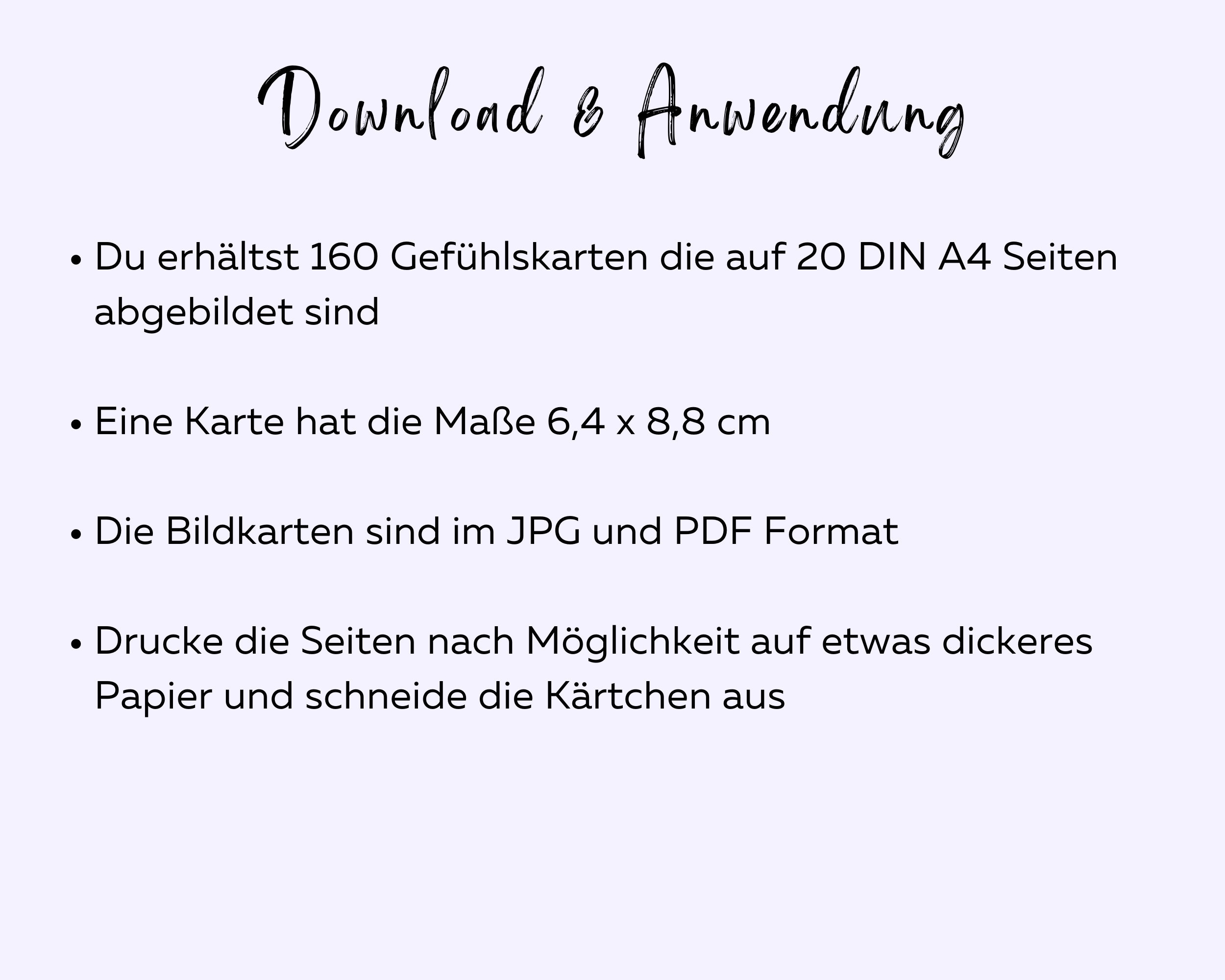 Download & Anwendung

• Du erhältst 160 Gefühlskarten die auf 20 DIN A4 Seiten abgebildet sind

• Eine Karte hat die Maße 6,4 x 8,8 cm

• Die Bildkarten sind im JPG und PDF Format

• Drucke die Seiten nach Möglichkeit auf etwas dickeres Papier und schneide die Kärtchen aus